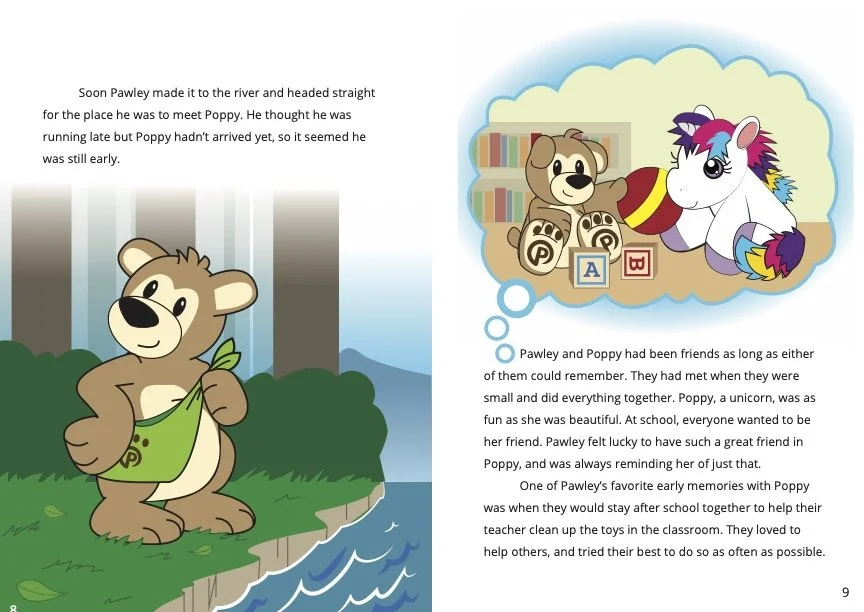 Soon Pawley made it to the river and headed straight for the place he was to meet Poppy. He thought he was running late but Poppy hadn't arrived yet, so it seemed he was still early.

8

A
B

Pawley and Poppy had been friends as long as either of them could remember. They had met when they were small and did everything together. Poppy, a unicorn, was as fun as she was beautiful. At school, everyone wanted to be her friend. Pawley felt lucky to have such a great friend in Poppy, and was always reminding her of just that.

One of Pawley's favorite early memories with Poppy was when they would stay after school together to help their teacher clean up the toys in the classroom. They loved to help others, and tried their best to do so as often as possible.

9